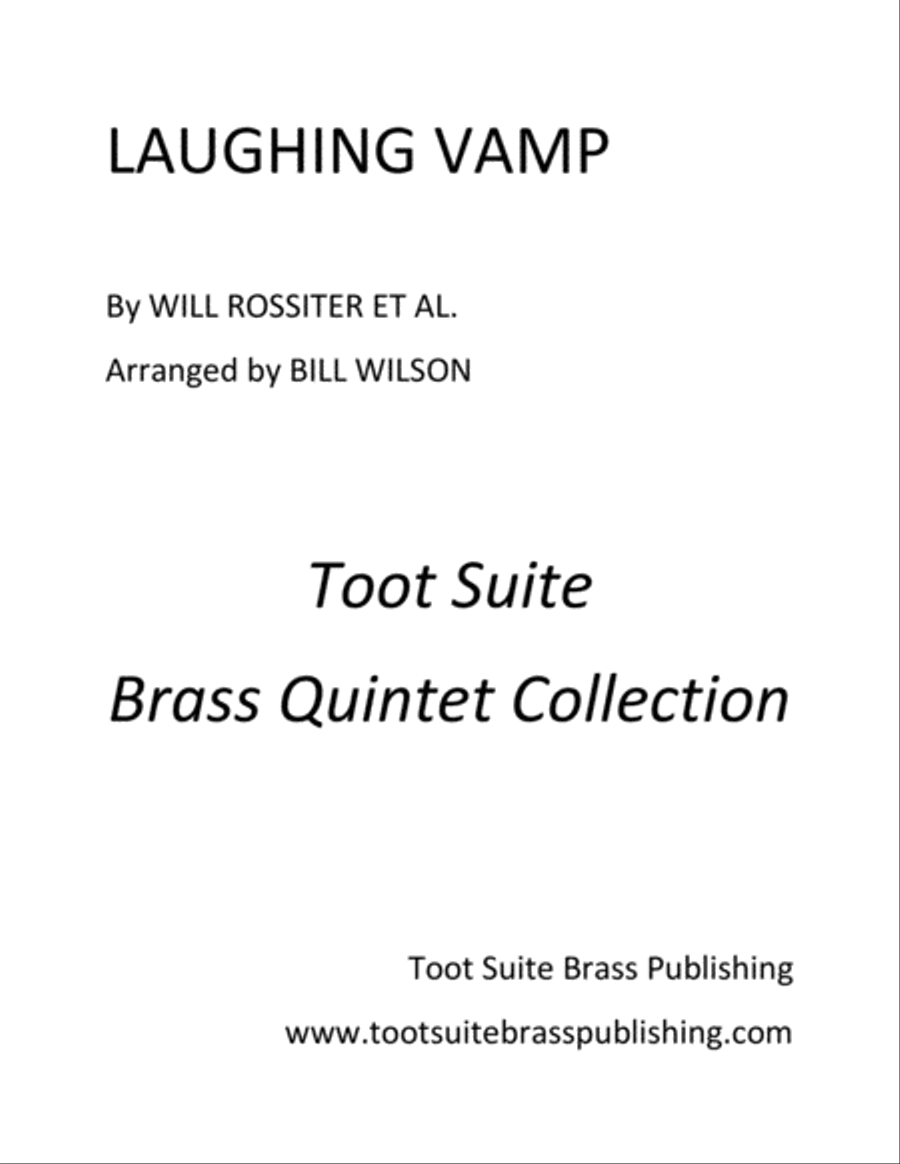 LAUGHING VAMP

By WILL ROSSITER ET AL.

Arranged by BILL WILSON

Toot Suite

Brass Quintet Collection

Toot Suite Brass Publishing

www.tootsuitebrasspublishing.com